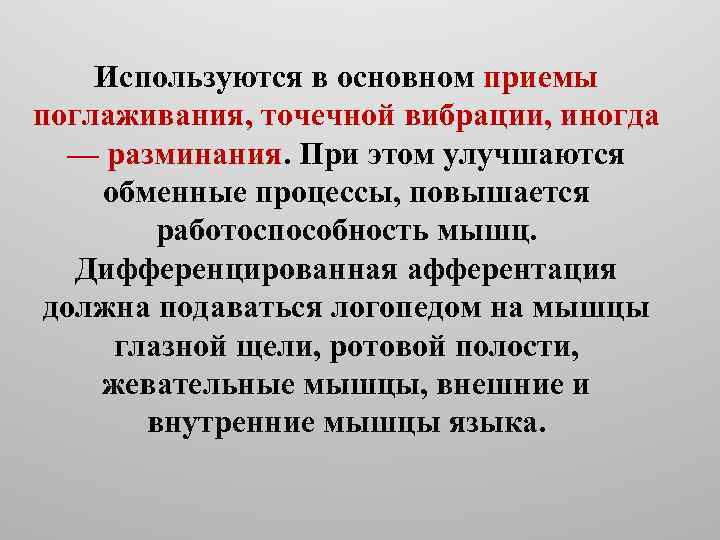 Используются в основном приемы поглаживания, точечной вибрации, иногда — разминания. При этом улучшаются обменные процессы, повышается работоспособность мышц. Дифференцированная афферентация должна подаваться логопедом на мышцы глазной щели, ротовой полости, жевательные мышцы, внешние и внутренние мышцы языка.